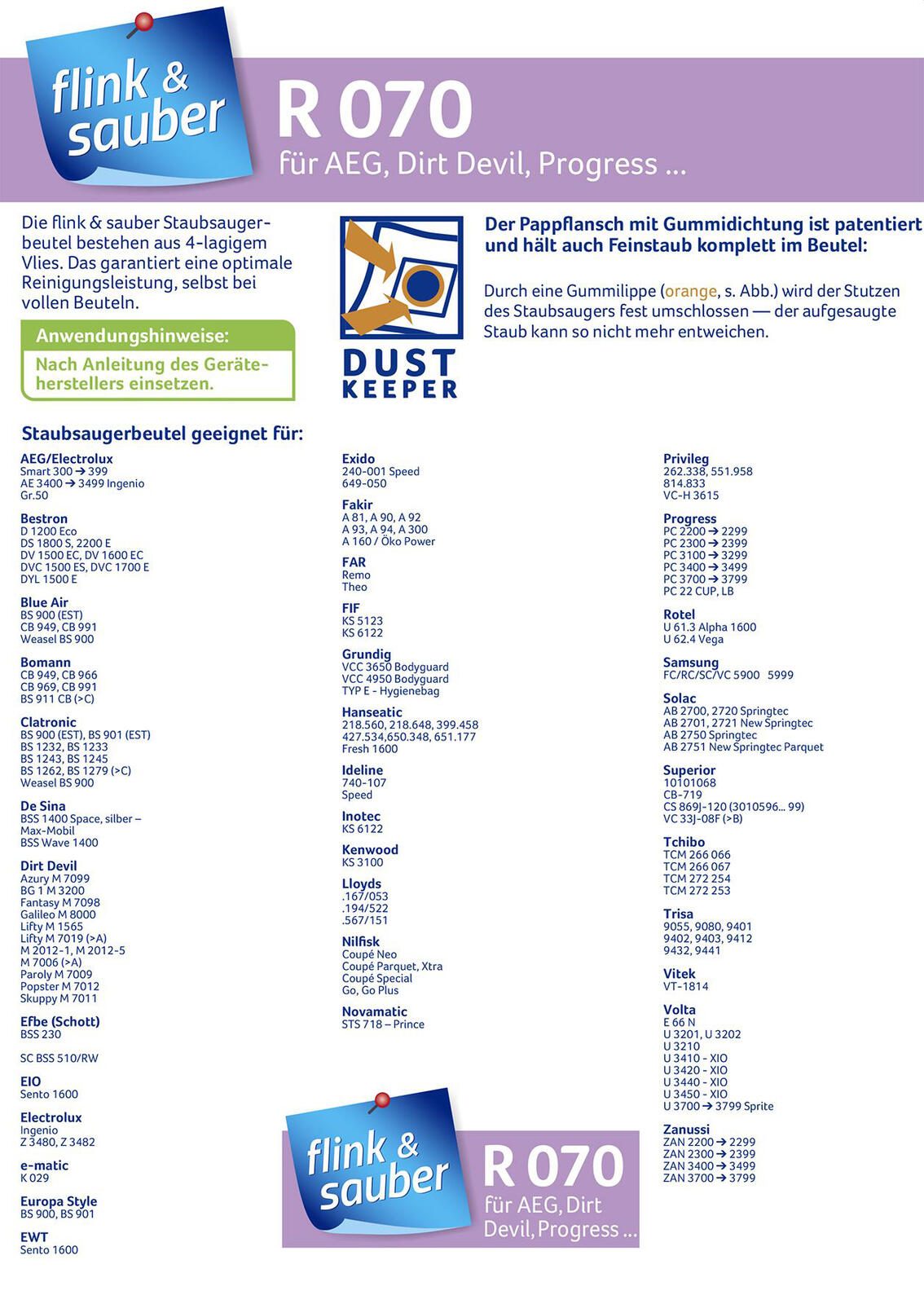 flink & sauber

R 070
für AEG, Dirt Devil, Progress ...

Die flink & sauber Staubsaugerbeutel bestehen aus 4-lagigem Vlies. Das garantiert eine optimale Reinigungsleistung, selbst bei vollen Beuteln.

Anwendungshinweise:
Nach Anleitung des Geräteherstellers einsetzen.

DUST KEEPER

Der Pappflansch mit Gummidichtung ist patentiert und hält auch Feinstaub komplett im Beutel:

Durch eine Gummilippe (orange, s. Abb.) wird der Stutzen des Staubsaugers fest umschlossen — der aufgesaugte Staub kann so nicht mehr entweichen.

Staubsaugerbeutel geeignet für:

AEG/Electrolux
Smart 300 → 399
AE 3400 → 3499 Ingenio
Gr.50

Bestron
D 1200 Eco
DS 1800 S, 2200 E
DV 1500 EC, DV 1600 EC
DVC 1500 ES, DVC 1700 E
DYL 1500 E

Blue Air
BS 900 (EST)
CB 949, CB 991
Weasel BS 900

Bomann
CB 949, CB 966
CB 969, CB 991
BS 911 CB (>C)

Clatronic
BS 900 (EST), BS 901 (EST)
BS 1232, BS 1233
BS 1243, BS 1245
BS 1262, BS 1279 (>C)
Weasel BS 900

De Sina
BSS 1400 Space, silber – Max-Mobil
BSS Wave 1400

Dirt Devil
Azury M 7099
BG 1 M 3200
Fantasy M 7098
Galileo M 8000
Lifty M 1565
Lifty M 7019 (>A)
M 2012-1, M 2012-5
M 7006 (>A)
Paroly M 7009
Popster M 7012
Skuppy M 7011

Efbe (Schott)
BSS 230

SC BSS 510/RW

EIO
Sento 1600

Electrolux
Ingenio
Z 3480, Z 3482

e-matic
K 029

Europa Style
BS 900, BS 901

EWT
Sento 1600

Exido
240-001 Speed
649-050

Fakir
A 81, A 90, A 92
A 93, A 94, A 300
A 160 / Öko Power

FAR
Remo
Theo

FIF
KS 5123
KS 6122

Grundig
VCC 3650 Bodyguard
VCC 4950 Bodyguard
TYP E - Hygienebag

Hanseatic
218.560, 218.648, 399.458
427.534,650.348, 651.177
Fresh 1600

Ideline
740-107
Speed

Inotec
KS 6122

Kenwood
KS 3100

Lloyds
.167/053
.194/522
.567/151

Nilfisk
Coupé Neo
Coupé Parquet, Xtra
Coupé Special
Go, Go Plus

Novamatic
STS 718 – Prince

Privileg
262.338, 551.958
814.833
VC-H 3615

Progress
PC 2200 → 2299
PC 2300 → 2399
PC 3100 → 3299
PC 3400 → 3499
PC 3700 → 3799
PC 22 CUP, LB

Rotel
U 61.3 Alpha 1600
U 62.4 Vega

Samsung
FC/RC/SC/VC 5900 5999

Solac
AB 2700, 2720 Springtec
AB 2701, 2721 New Springtec
AB 2750 Springtec
AB 2751 New Springtec Parquet

Superior
10101068
CB-719
CS 869J-120 (3010596... 99)
VC 33J-08F (>B)

Tchibo
TCM 266 066
TCM 266 067
TCM 272 254
TCM 272 253

Trisa
9055, 9080, 9401
9402, 9403, 9412
9432, 9441

Vitek
VT-1814

Volta
E 66 N
U 3201, U 3202
U 3210
U 3410 - XIO
U 3420 - XIO
U 3440 - XIO
U 3450 - XIO
U 3700 → 3799 Sprite

Zanussi
ZAN 2200 → 2299
ZAN 2300 → 2399
ZAN 3400 → 3499
ZAN 3700 → 3799

flink & sauber
R 070
für AEG, Dirt Devil, Progress ...